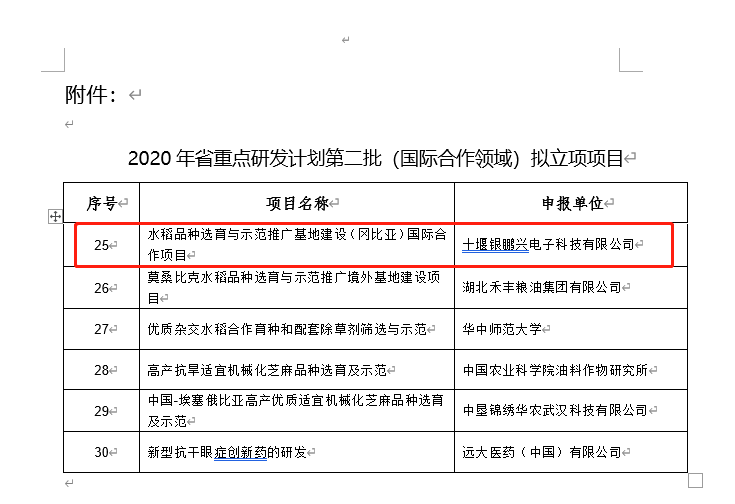 附件：

2020 年省重点研发计划第二批（国际合作领域）拟立项项目

| 序号 | 项目名称 | 申报单位 |
|---|---|---|
| 25 | 水稻品种选育与示范推广基地建设（冈比亚）国际合作项目 | 十堰银鹏兴电子科技有限公司 |
| 26 | 莫桑比克水稻品种选育与示范推广境外基地建设项目 | 湖北禾丰粮油集团有限公司 |
| 27 | 优质杂交水稻合作育种和配套除草剂筛选与示范 | 华中师范大学 |
| 28 | 高产抗旱适宜机械化芝麻品种选育及示范 | 中国农业科学院油料作物研究所 |
| 29 | 中国-埃塞俄比亚高产优质适宜机械化芝麻品种选育及示范 | 中垦锦绣华农武汉科技有限公司 |
| 30 | 新型抗干眼症创新药的研发 | 远大医药（中国）有限公司 |